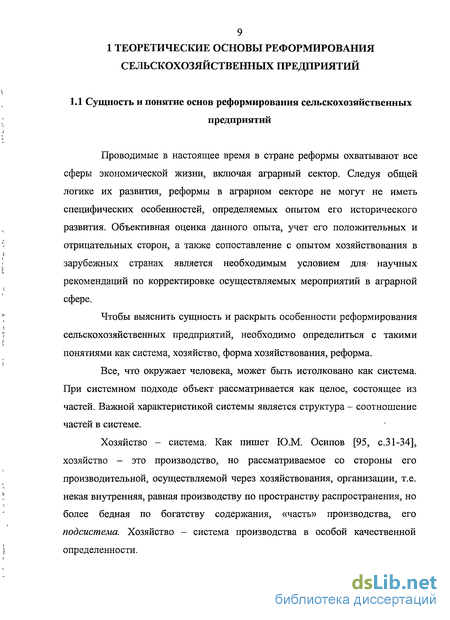 9

1 ТЕОРЕТИЧЕСКИЕ ОСНОВЫ РЕФОРМИРОВАНИЯ СЕЛЬСКОХОЗЯЙСТВЕННЫХ ПРЕДПРИЯТИЙ

1.1 Сущность и понятие основ реформирования сельскохозяйственных предприятий

Проводимые в настоящее время в стране реформы охватывают все сферы экономической жизни, включая аграрный сектор. Следуя общей логике их развития, реформы в аграрном секторе не могут не иметь специфических особенностей, определяемых опытом его исторического развития. Объективная оценка данного опыта, учет его положительных и отрицательных сторон, а также сопоставление с опытом хозяйствования в зарубежных странах является необходимым условием для научных рекомендаций по корректировке осуществляемых мероприятий в аграрной сфере.

Чтобы выяснить сущность и раскрыть особенности реформирования сельскохозяйственных предприятий, необходимо определиться с такими понятиями как система, хозяйство, форма хозяйствования, реформа.

Все, что окружает человека, может быть истолковано как система. При системном подходе объект рассматривается как целое, состоящее из частей. Важной характеристикой системы является структура – соотношение частей в системе.

Хозяйство – система. Как пишет Ю.М. Осипов [95, с.31-34], хозяйство – это производство, но рассматриваемое со стороны его производительной, осуществляемой через хозяйствования, организации, т.е. некая внутренняя, равная производству по пространству распространения, но более бедная по богатству содержания, «часть» производства, его подсистема. Хозяйство – система производства в особой качественной определенности.

dsLib.net
библиотека диссертаций